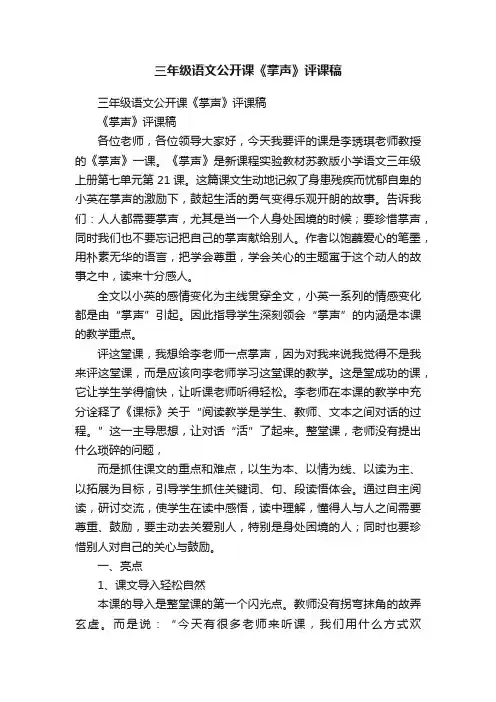 三年级语文公开课《掌声》评课稿

三年级语文公开课《掌声》评课稿

《掌声》评课稿

各位老师，各位领导大家好，今天我要评的课是李琇琪老师教授的《掌声》一课。《掌声》是新课程实验教材苏教版小学语文三年级上册第七单元第 21 课。这篇课文生动地记叙了身患残疾而忧郁自卑的小英在掌声的激励下，鼓起生活的勇气变得乐观开朗的故事。告诉我们：人人都需要掌声，尤其是当一个人身处困境的时候；要珍惜掌声，同时我们也不要忘记把自己的掌声献给别人。作者以饱蘸爱心的笔墨，用朴素无华的语言，把学会尊重，学会关心的主题寓于这个动人的故事之中，读来十分感人。

全文以小英的感情变化为主线贯穿全文，小英一系列的情感变化都是由“掌声”引起。因此指导学生深刻领会“掌声”的内涵是本课的教学重点。

评这堂课，我想给李老师一点掌声，因为对我来说我觉得不是我来评这堂课，而是应该向李老师学习这堂课的教学。这是堂成功的课，它让学生学得愉快，让听课老师听得轻松。李老师在本课的教学中充分诠释了《课标》关于“阅读教学是学生、教师、文本之间对话的过程。”这一主导思想，让对话“活”了起来。整堂课，老师没有提出什么琐碎的问题，

而是抓住课文的重点和难点，以生为本、以情为线、以读为主、以拓展为目标，引导学生抓住关键词、句、段读悟体会。通过自主阅读，研讨交流，使学生在读中感悟，读中理解，懂得人与人之间需要尊重、鼓励，要主动去关爱别人，特别是身处困境的人；同时也要珍惜别人对自己的关心与鼓励。

一、亮点

1、课文导入轻松自然

本课的导入是整堂课的第一个闪光点。教师没有拐弯抹角的故弄玄虚。而是说：“今天有很多老师来听课，我们用什么方式欢